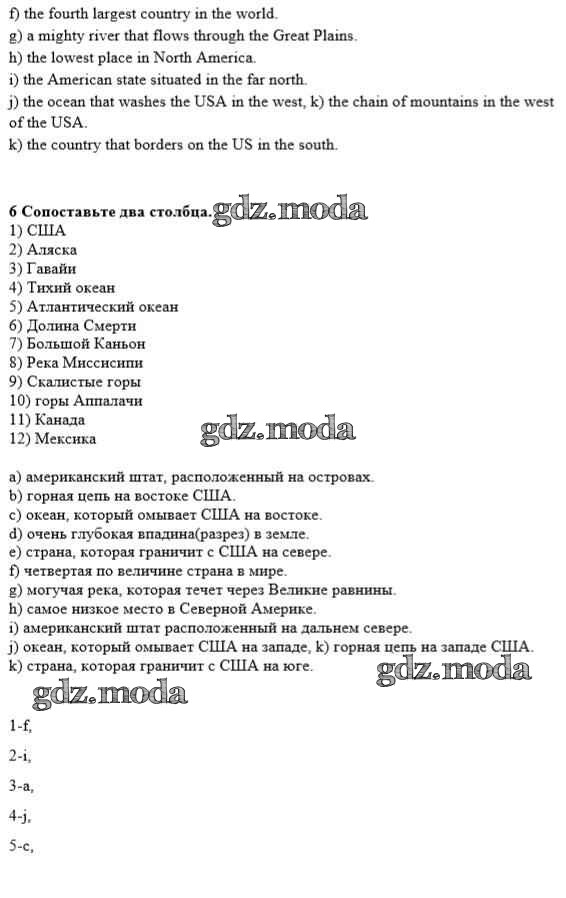 f) the fourth largest country in the world.
g) a mighty river that flows through the Great Plains.
h) the lowest place in North America.
i) the American state situated in the far north.
j) the ocean that washes the USA in the west, k) the chain of mountains in the west of the USA.
k) the country that borders on the US in the south.

6 Сопоставьте два столбца.
1) США
2) Аляска
3) Гавайи
4) Тихий океан
5) Атлантический океан
6) Долина Смерти
7) Большой Каньон
8) Река Миссисипи
9) Скалистые горы
10) горы Аппалачи
11) Канада
12) Мексика

a) американский штат, расположенный на островах.
b) горная цепь на востоке США.
c) океан, который омывает США на востоке.
d) очень глубокая впадина(разрез) в земле.
e) страна, которая граничит с США на севере.
f) четвертая по величине страна в мире.
g) могучая река, которая течет через Великие равнины.
h) самое низкое место в Северной Америке.
i) американский штат расположенный на дальнем севере.
j) океан, который омывает США на западе, k) горная цепь на западе США.
k) страна, которая граничит с США на юге.

1-f,

2-i,

3-a,

4-j,

5-c,

gdz.moda